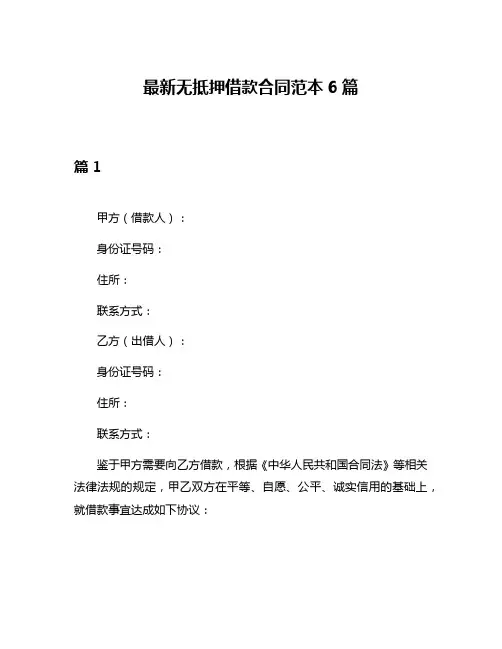 最新无抵押借款合同范本 6 篇

篇 1

甲方（借款人）：

身份证号码：

住所：

联系方式：

乙方（出借人）：

身份证号码：

住所：

联系方式：

鉴于甲方需要向乙方借款，根据《中华人民共和国合同法》等相关法律法规的规定，甲乙双方在平等、自愿、公平、诚实信用的基础上，就借款事宜达成如下协议：